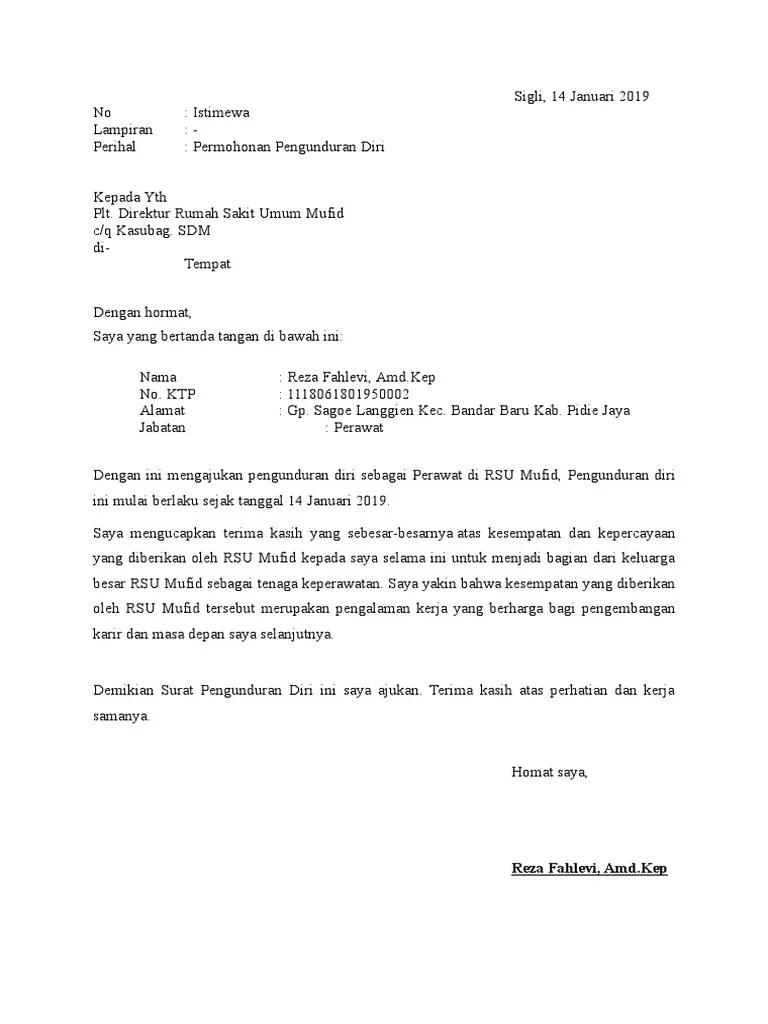 Sigli, 14 Januari 2019

No : Istimewa
Lampiran : -
Perihal : Permohonan Pengunduran Diri

Kepada Yth
Plt. Direktur Rumah Sakit Umum Mufid
c/q Kasubag. SDM
di-
Tempat

Dengan hormat,
Saya yang bertanda tangan di bawah ini:

Nama : Reza Fahlevi, Amd.Kep
No. KTP : 1118061801950002
Alamat : Gp. Sagoe Langgien Kec. Bandar Baru Kab. Pidie Jaya
Jabatan : Perawat

Dengan ini mengajukan pengunduran diri sebagai Perawat di RSU Mufid, Pengunduran diri ini mulai berlaku sejak tanggal 14 Januari 2019.

Saya mengucapkan terima kasih yang sebesar-besarnya atas kesempatan dan kepercayaan yang diberikan oleh RSU Mufid kepada saya selama ini untuk menjadi bagian dari keluarga besar RSU Mufid sebagai tenaga keperawatan. Saya yakin bahwa kesempatan yang diberikan oleh RSU Mufid tersebut merupakan pengalaman kerja yang berharga bagi pengembangan karir dan masa depan saya selanjutnya.

Demikian Surat Pengunduran Diri ini saya ajukan. Terima kasih atas perhatian dan kerja samanya.

Homat saya,

Reza Fahlevi, Amd.Kep